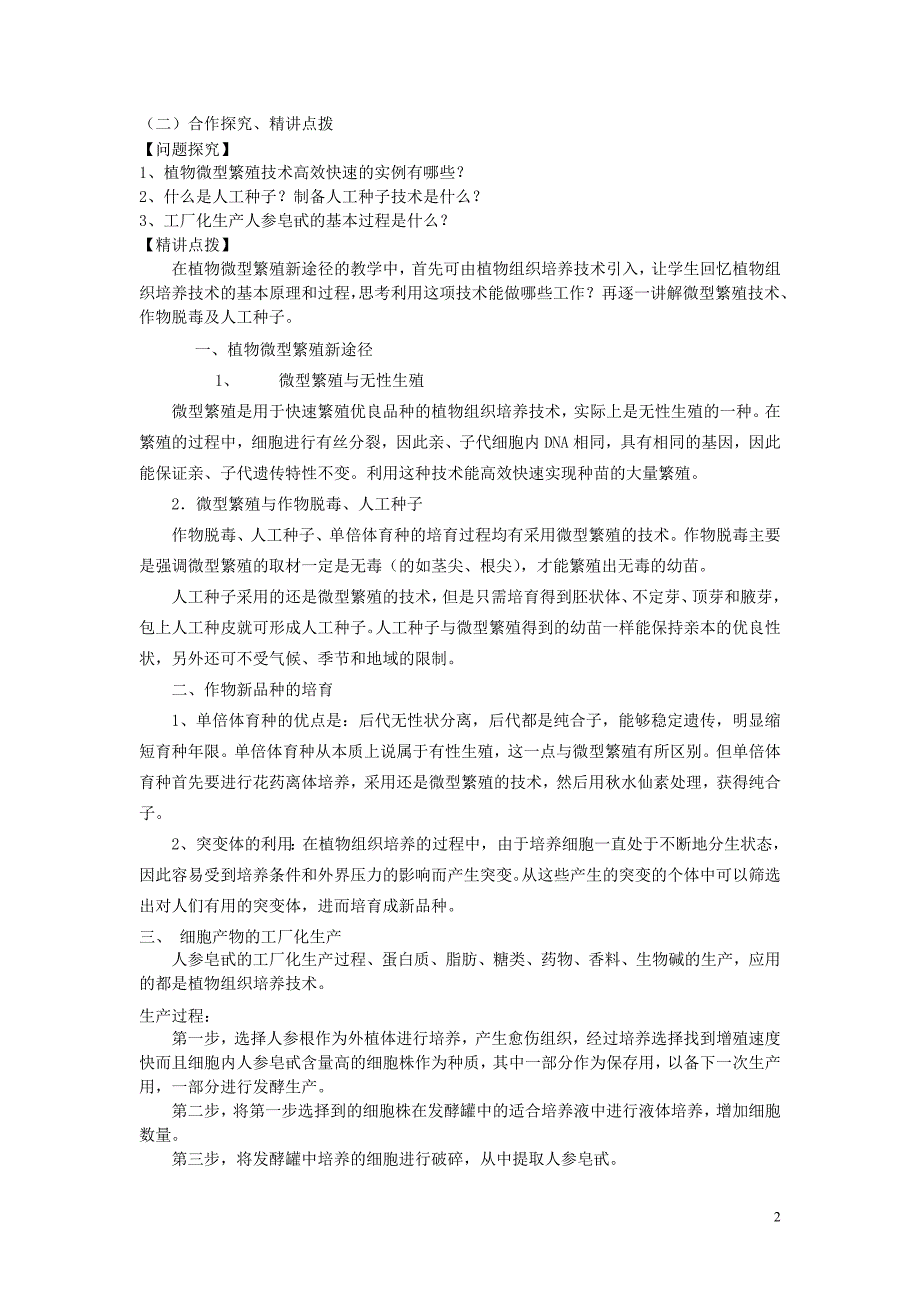 （二）合作探究、精讲点拨
【问题探究】
1、植物微型繁殖技术高效快速的实例有哪些？
2、什么是人工种子？制备人工种子技术是什么？
3、工厂化生产人参皂甙的基本过程是什么？
【精讲点拨】
在植物微型繁殖新途径的教学中，首先可由植物组织培养技术引入，让学生回忆植物组织培养技术的基本原理和过程，思考利用这项技术能做哪些工作？再逐一讲解微型繁殖技术、作物脱毒及人工种子。

一、植物微型繁殖新途径

1、 微型繁殖与无性生殖

微型繁殖是用于快速繁殖优良品种的植物组织培养技术，实际上是无性生殖的一种。在繁殖的过程中，细胞进行有丝分裂，因此亲、子代细胞内 DNA 相同，具有相同的基因，因此能保证亲、子代遗传特性不变。利用这种技术能高效快速实现种苗的大量繁殖。

2．微型繁殖与作物脱毒、人工种子

作物脱毒、人工种子、单倍体育种的培育过程均有采用微型繁殖的技术。作物脱毒主要是强调微型繁殖的取材一定是无毒（的如茎尖、根尖），才能繁殖出无毒的幼苗。

人工种子采用的还是微型繁殖的技术，但是只需培育得到胚状体、不定芽、顶芽和腋芽，包上人工种皮就可形成人工种子。人工种子与微型繁殖得到的幼苗一样能保持亲本的优良性状，另外还可不受气候、季节和地域的限制。

二、作物新品种的培育

1、单倍体育种的优点是：后代无性状分离，后代都是纯合子，能够稳定遗传，明显缩短育种年限。单倍体育种从本质上说属于有性生殖，这一点与微型繁殖有所区别。但单倍体育种首先要进行花药离体培养，采用还是微型繁殖的技术，然后用秋水仙素处理，获得纯合子。

2、突变体的利用：在植物组织培养的过程中，由于培养细胞一直处于不断地分生状态，因此容易受到培养条件和外界压力的影响而产生突变。从这些产生的突变的个体中可以筛选出对人们有用的突变体，进而培育成新品种。

三、 细胞产物的工厂化生产
人参皂甙的工厂化生产过程、蛋白质、脂肪、糖类、药物、香料、生物碱的生产，应用的都是植物组织培养技术。

生产过程：
第一步，选择人参根作为外植体进行培养，产生愈伤组织，经过培养选择找到增殖速度快而且细胞内人参皂甙含量高的细胞株作为种质，其中一部分作为保存用，以备下一次生产用，一部分进行发酵生产。
第二步，将第一步选择到的细胞株在发酵罐中的适合培养液中进行液体培养，增加细胞数量。
第三步，将发酵罐中培养的细胞进行破碎，从中提取人参皂甙。

2